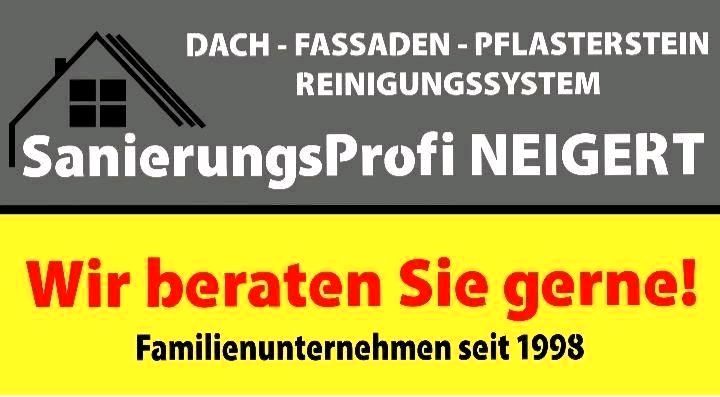 DACH - FASSADEN - PFLASTERSTEIN
REINIGUNGSSYSTEM

SanierungsProfi NEIGERT

Wir beraten Sie gerne!

Familienunternehmen seit 1998